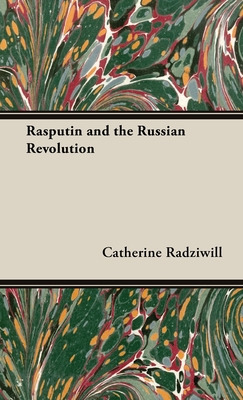 Rasputin and the Russian Revolution

Catherine Radziwill